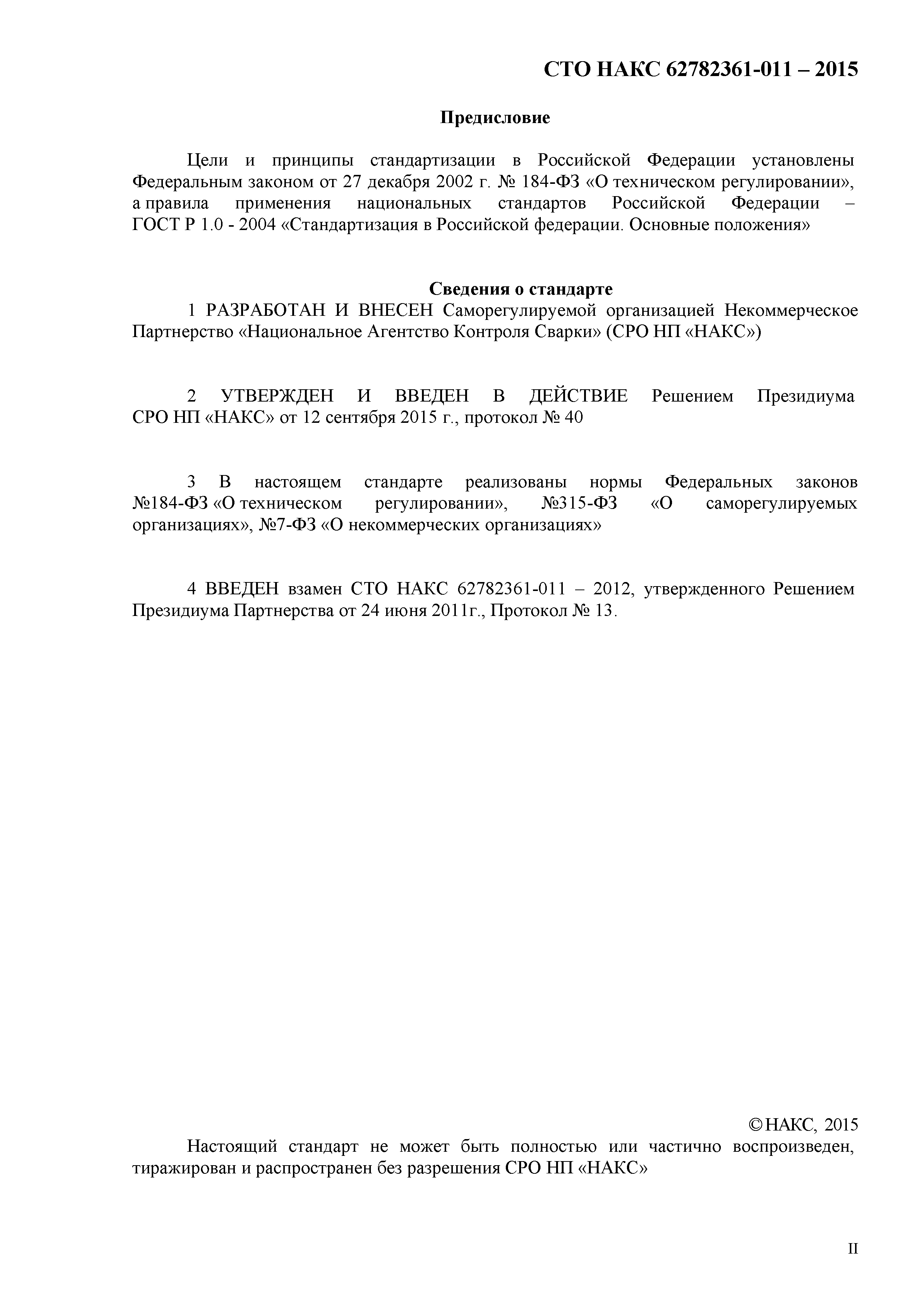 СТО НАКС 62782361-011 – 2015

Предисловие

Цели и принципы стандартизации в Российской Федерации установлены Федеральным законом от 27 декабря 2002 г. № 184-ФЗ «О техническом регулировании», а правила применения национальных стандартов Российской Федерации – ГОСТ Р 1.0 - 2004 «Стандартизация в Российской федерации. Основные положения»

Сведения о стандарте

1 РАЗРАБОТАН И ВНЕСЕН Саморегулируемой организацией Некоммерческое Партнерство «Национальное Агентство Контроля Сварки» (СРО НП «НАКС»)

2 УТВЕРЖДЕН И ВВЕДЕН В ДЕЙСТВИЕ Решением Президиума СРО НП «НАКС» от 12 сентября 2015 г., протокол № 40

3 В настоящем стандарте реализованы нормы Федеральных законов №184-ФЗ «О техническом регулировании», №315-ФЗ «О саморегулируемых организациях», №7-ФЗ «О некоммерческих организациях»

4 ВВЕДЕН взамен СТО НАКС 62782361-011 – 2012, утвержденного Решением Президиума Партнерства от 24 июня 2011г., Протокол № 13.

© НАКС, 2015

Настоящий стандарт не может быть полностью или частично воспроизведен, тиражирован и распространен без разрешения СРО НП «НАКС»

II